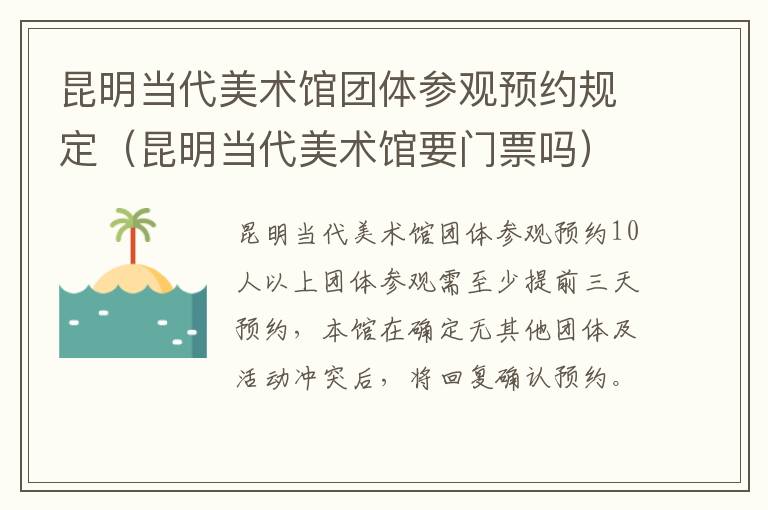 昆明当代美术馆团体参观预约规定（昆明当代美术馆要门票吗）

昆明当代美术馆团体参观预约10人以上团体参观需至少提前三天预约，本馆在确定无其他团体及活动冲突后，将回复确认预约。